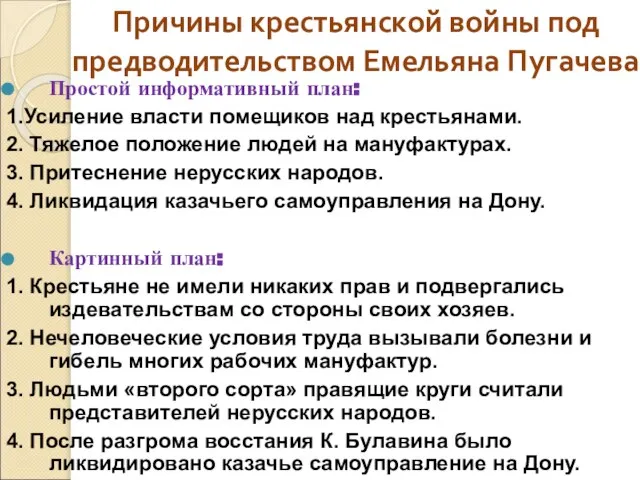 Причины крестьянской войны под предводительством Емельяна Пугачева

Простой информативный план:

1.Усиление власти помещиков над крестьянами.
2. Тяжелое положение людей на мануфактурах.
3. Притеснение нерусских народов.
4. Ликвидация казачьего самоуправления на Дону.

Картинный план:

1. Крестьяне не имели никаких прав и подвергались издевательствам со стороны своих хозяев.
2. Нечеловеческие условия труда вызывали болезни и гибель многих рабочих мануфактур.
3. Людьми «второго сорта» правящие круги считали представителей нерусских народов.
4. После разгрома восстания К. Булавина было ликвидировано казачье самоуправление на Дону.